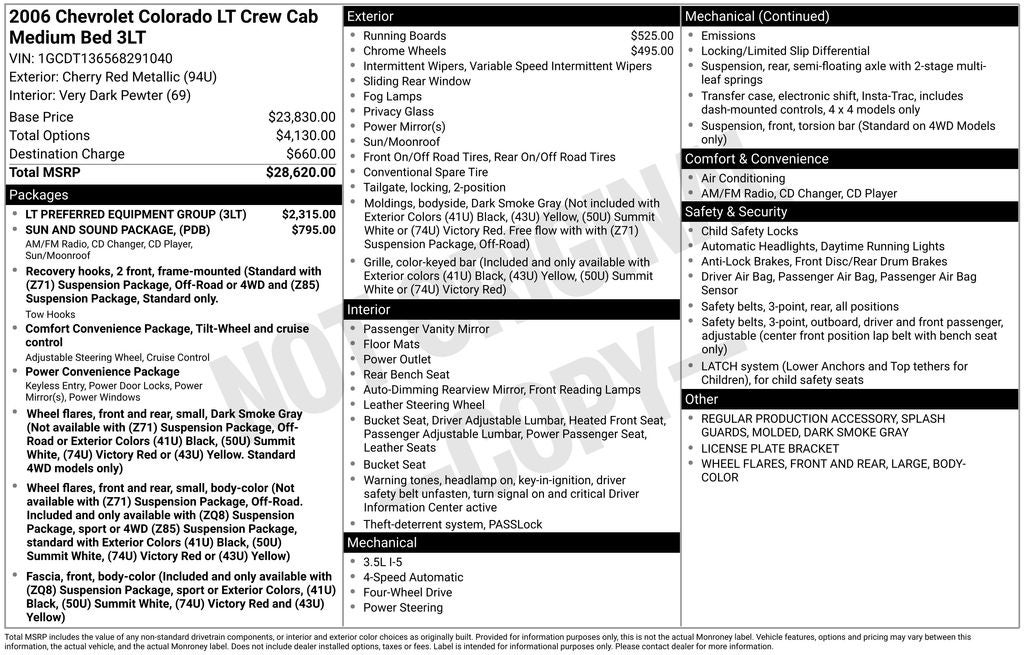 2006 Chevrolet Colorado LT Crew Cab Medium Bed 3LT
VIN: 1GCDT136568291040
Exterior: Cherry Red Metallic (94U)
Interior: Very Dark Pewter (69)

| | |
|---|---|
| Base Price | $23,830.00 |
| Total Options | $4,130.00 |
| Destination Charge | $660.00 |
| Total MSRP | $28,620.00 |

Packages
- LT PREFERRED EQUIPMENT GROUP (3LT) $2,315.00
- SUN AND SOUND PACKAGE, (PDB) $795.00
AM/FM Radio, CD Changer, CD Player, Sun/Moonroof
- Recovery hooks, 2 front, frame-mounted (Standard with (Z71) Suspension Package, Off-Road or 4WD and (Z85) Suspension Package, Standard only.
Tow Hooks
- Comfort Convenience Package, Tilt-Wheel and cruise control
Adjustable Steering Wheel, Cruise Control
- Power Convenience Package
Keyless Entry, Power Door Locks, Power Mirror(s), Power Windows
- Wheel flares, front and rear, small, Dark Smoke Gray (Not available with (Z71) Suspension Package, Off-Road or Exterior Colors (41U) Black, (50U) Summit White, (74U) Victory Red or (43U) Yellow. Standard 4WD models only)
- Wheel flares, front and rear, small, body-color (Not available with (Z71) Suspension Package, Off-Road. Included and only available with (ZQ8) Suspension Package, sport or 4WD (Z85) Suspension Package, standard with Exterior Colors (41U) Black, (50U) Summit White, (74U) Victory Red or (43U) Yellow)
- Fascia, front, body-color (Included and only available with (ZQ8) Suspension Package, sport or Exterior Colors, (41U) Black, (50U) Summit White, (74U) Victory Red and (43U) Yellow)

Exterior
- Running Boards $525.00
- Chrome Wheels $495.00
- Intermittent Wipers, Variable Speed Intermittent Wipers
- Sliding Rear Window
- Fog Lamps
- Privacy Glass
- Power Mirror(s)
- Sun/Moonroof
- Front On/Off Road Tires, Rear On/Off Road Tires
- Conventional Spare Tire
- Tailgate, locking, 2-position
- Moldings, bodyside, Dark Smoke Gray (Not included with Exterior Colors (41U) Black, (43U) Yellow, (50U) Summit White or (74U) Victory Red. Free flow with with (Z71) Suspension Package, Off-Road)
- Grille, color-keyed bar (Included and only available with Exterior colors (41U) Black, (43U) Yellow, (50U) Summit White or (74U) Victory Red)

Interior
- Passenger Vanity Mirror
- Floor Mats
- Power Outlet
- Rear Bench Seat
- Auto-Dimming Rearview Mirror, Front Reading Lamps
- Leather Steering Wheel
- Bucket Seat, Driver Adjustable Lumbar, Heated Front Seat, Passenger Adjustable Lumbar, Power Passenger Seat, Leather Seats
- Bucket Seat
- Warning tones, headlamp on, key-in-ignition, driver safety belt unfasten, turn signal on and critical Driver Information Center active
- Theft-deterrent system, PASSLock

Mechanical
- 3.5L I-5
- 4-Speed Automatic
- Four-Wheel Drive
- Power Steering

Mechanical (Continued)
- Emissions
- Locking/Limited Slip Differential
- Suspension, rear, semi-floating axle with 2-stage multi-leaf springs
- Transfer case, electronic shift, Insta-Trac, includes dash-mounted controls, 4 x 4 models only
- Suspension, front, torsion bar (Standard on 4WD Models only)

Comfort & Convenience
- Air Conditioning
- AM/FM Radio, CD Changer, CD Player

Safety & Security
- Child Safety Locks
- Automatic Headlights, Daytime Running Lights
- Anti-Lock Brakes, Front Disc/Rear Drum Brakes
- Driver Air Bag, Passenger Air Bag, Passenger Air Bag Sensor
- Safety belts, 3-point, rear, all positions
- Safety belts, 3-point, outboard, driver and front passenger, adjustable (center front position lap belt with bench seat only)
- LATCH system (Lower Anchors and Top tethers for Children), for child safety seats

Other
- REGULAR PRODUCTION ACCESSORY, SPLASH GUARDS, MOLDED, DARK SMOKE GRAY
- LICENSE PLATE BRACKET
- WHEEL FLARES, FRONT AND REAR, LARGE, BODY-COLOR

NOT ORIGINAL COPY

Total MSRP includes the value of any non-standard drivetrain components, or interior and exterior color choices as originally built. Provided for information purposes only, this is not the actual Monroney label. Vehicle features, options and pricing may vary between this information, the actual vehicle, and the actual Monroney label. Does not include dealer installed options, taxes or fees. Label is intended for informational purposes only. Please contact dealer for more information.